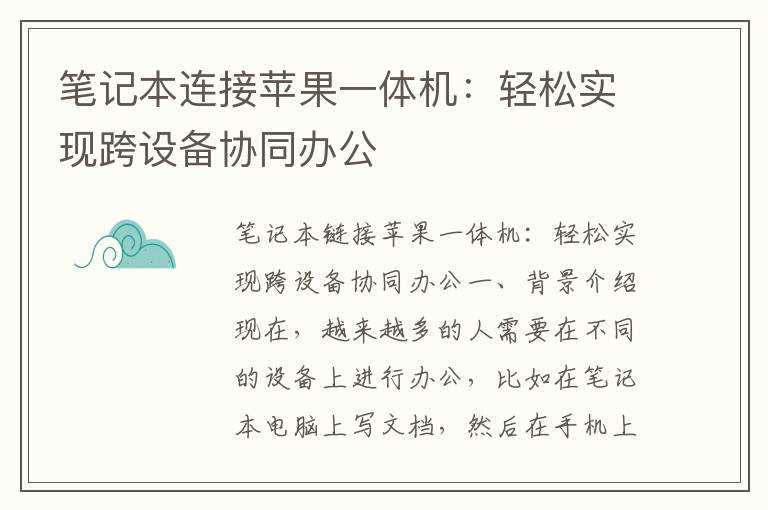 笔记本连接苹果一体机：轻松实现跨设备协同办公

笔记本链接苹果一体机：轻松实现跨设备协同办公一、背景介绍现在，越来越多的人需要在不同的设备上进行办公，比如在笔记本电脑上写文档，然后在手机上